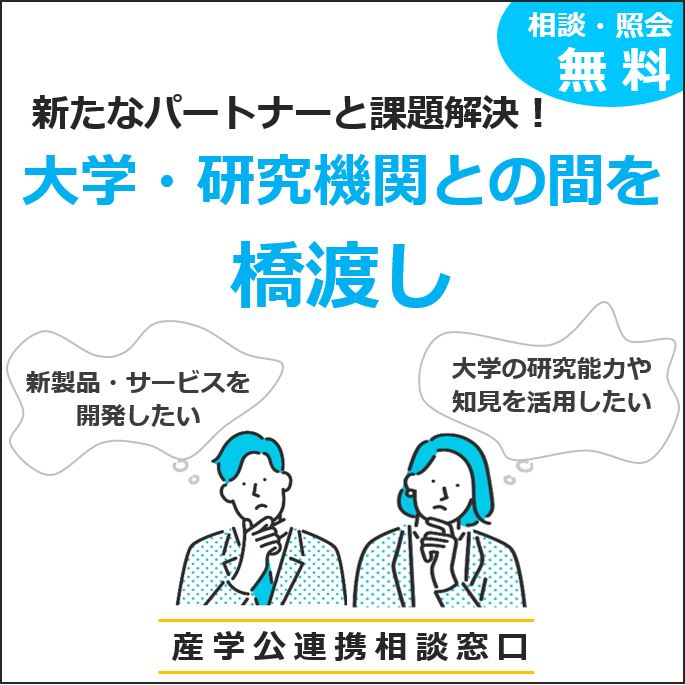 相談・照会
無料

新たなパートナーと課題解決！
大学・研究機関との間を
橋渡し

新製品・サービスを
開発したい

大学の研究能力や
知見を活用したい

産学公連携相談窓口